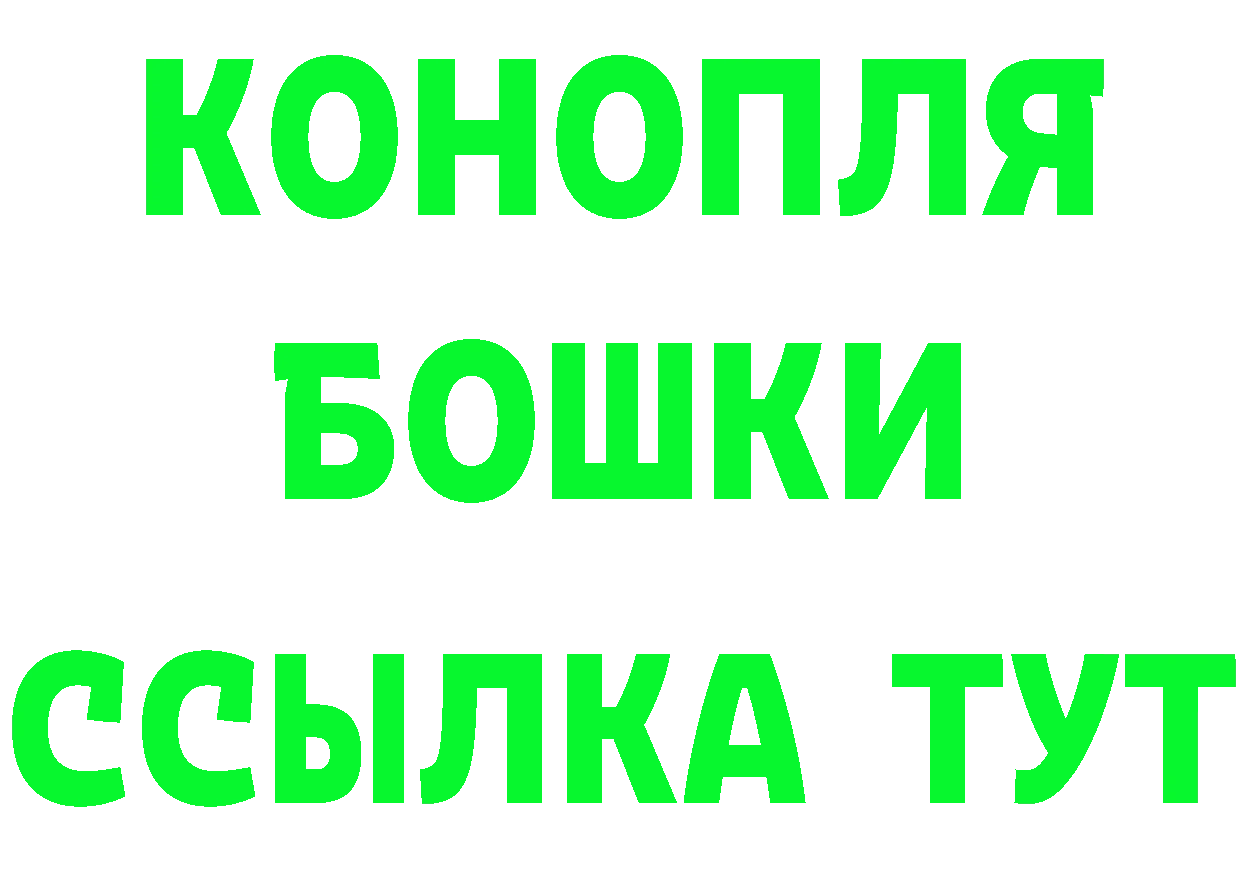 КОНОПЛЯ
БОШКИ
ССЫЛКА ТУТ